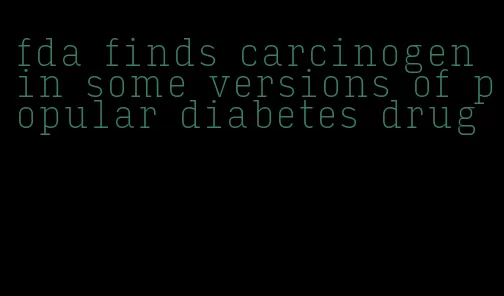 fda finds carcinogen in some versions of popular diabetes drug